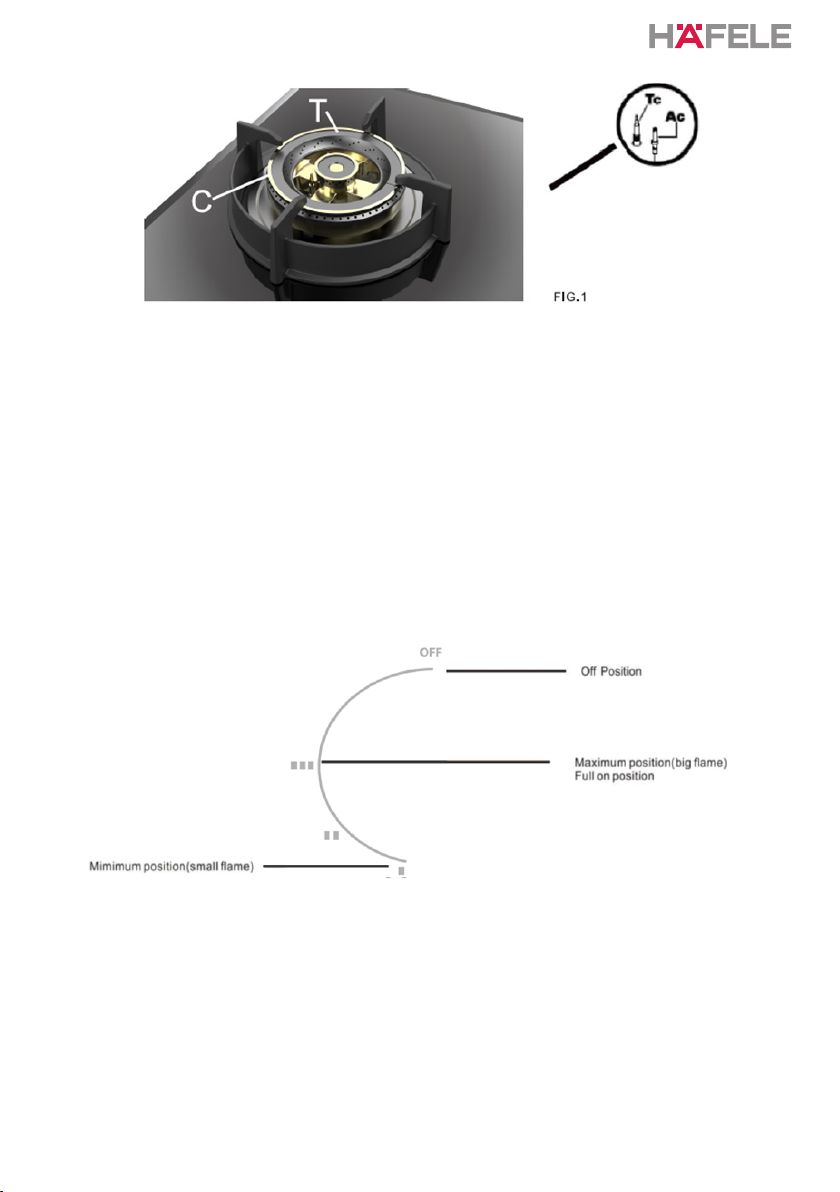 HÄFELE

T

C

Tc

Ac

FIG.1

OFF

Off Position

Maximum position(big flame)
Full on position

Mimimum position(small flame)